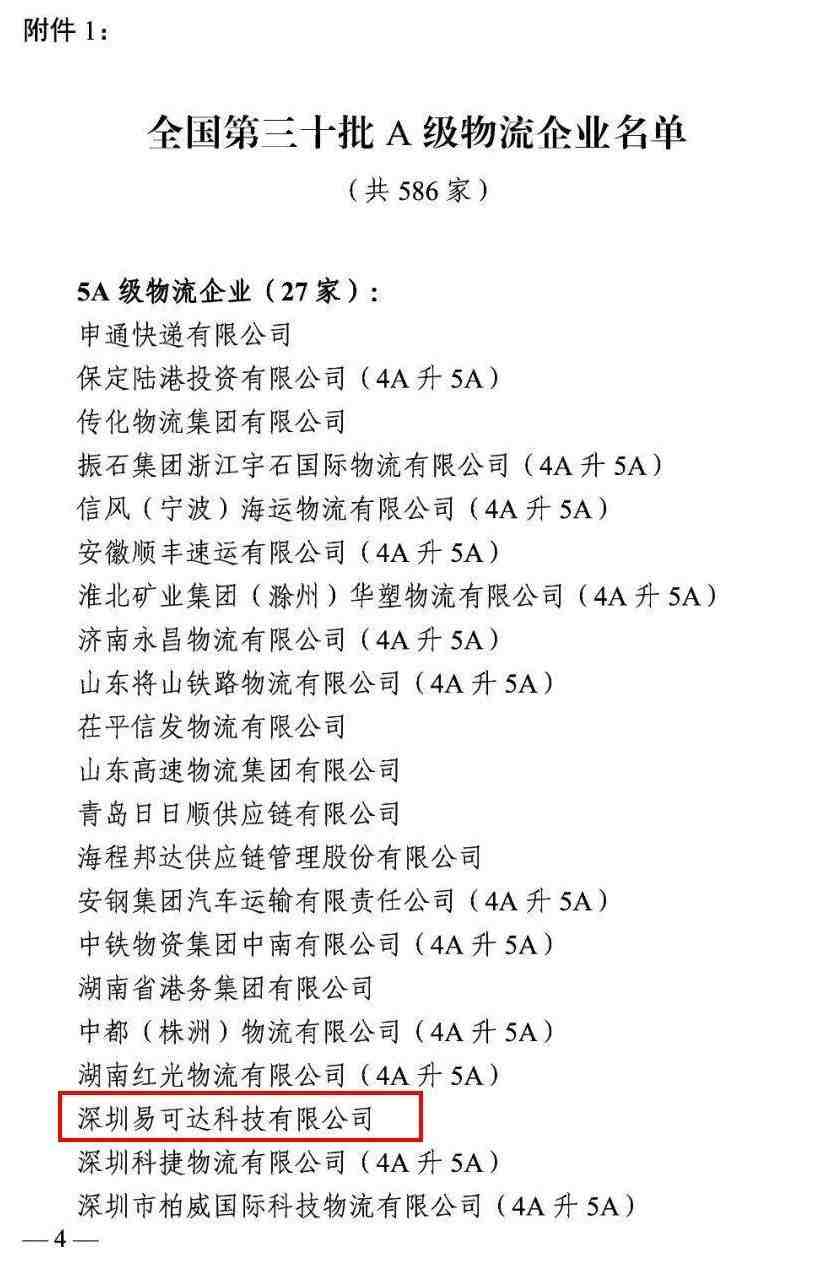 附件 1：

全国第三十批 A 级物流企业名单
（共 586 家）

5A 级物流企业（27 家）：
申通快递有限公司
保定陆港投资有限公司（4A 升 5A）
传化物流集团有限公司
振石集团浙江宇石国际物流有限公司（4A 升 5A）
信风（宁波）海运物流有限公司（4A 升 5A）
安徽顺丰速运有限公司（4A 升 5A）
淮北矿业集团（滁州）华塑物流有限公司（4A 升 5A）
济南永昌物流有限公司（4A 升 5A）
山东将山铁路物流有限公司（4A 升 5A）
茌平信发物流有限公司
山东高速物流集团有限公司
青岛日日顺供应链有限公司
海程邦达供应链管理股份有限公司
安钢集团汽车运输有限责任公司（4A 升 5A）
中铁物资集团中南有限公司（4A 升 5A）
湖南省港务集团有限公司
中都（株洲）物流有限公司（4A 升 5A）
湖南红光物流有限公司（4A 升 5A）
深圳易可达科技有限公司
深圳科捷物流有限公司（4A 升 5A）
深圳市柏威国际科技物流有限公司（4A 升 5A）
— 4 —